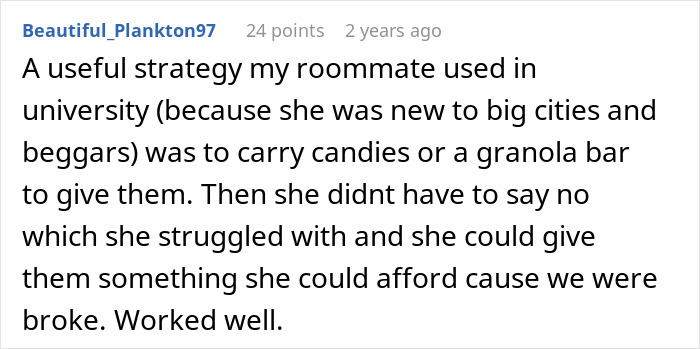 Beautiful_Plankton97 24 points 2 years ago

A useful strategy my roommate used in university (because she was new to big cities and beggars) was to carry candies or a granola bar to give them. Then she didnt have to say no which she struggled with and she could give them something she could afford cause we were broke. Worked well.